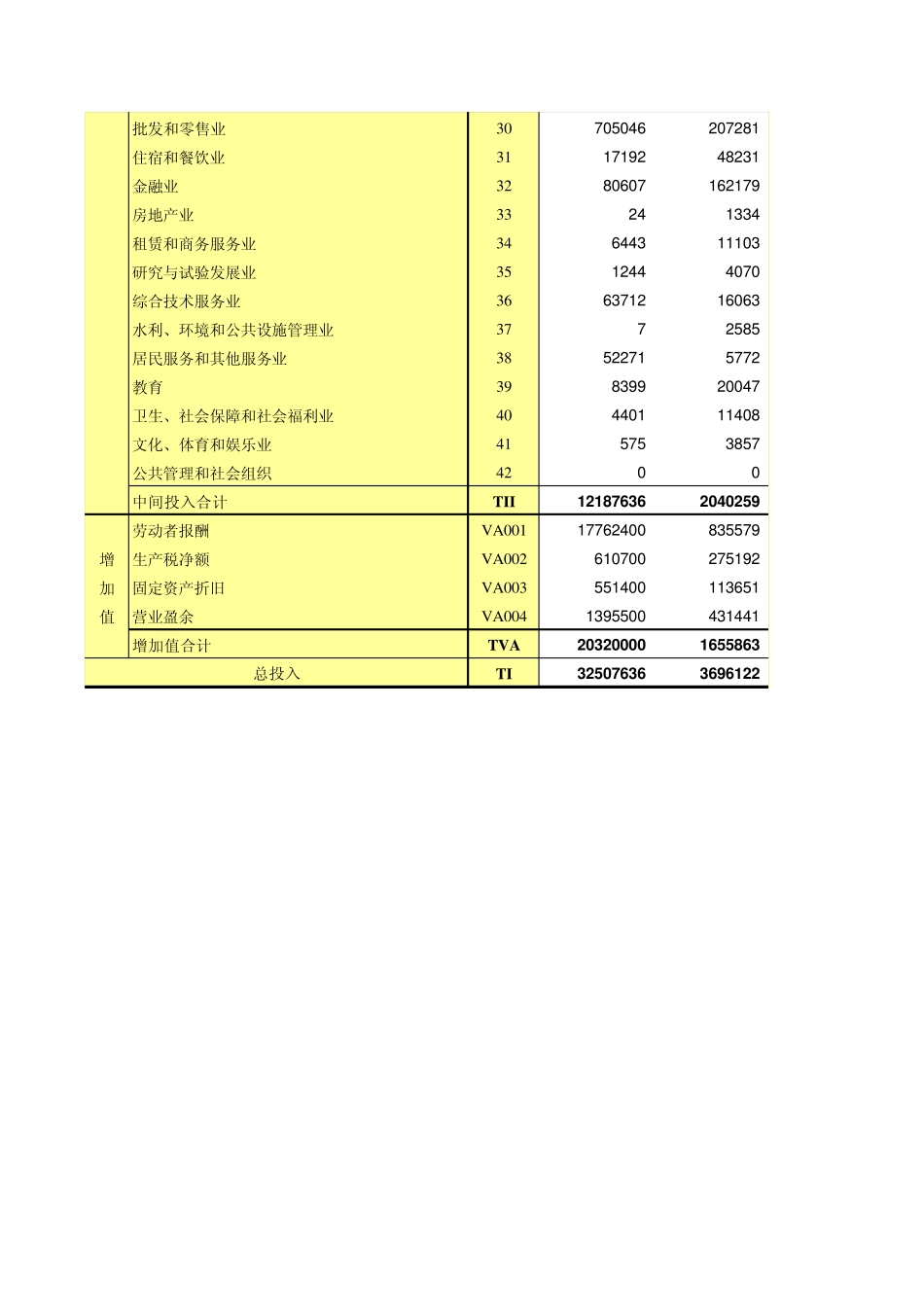 |  | 批发和零售业 | 30 | 705046 | 207281 |
|---|---|---|---|---|
|  | 住宿和餐饮业 | 31 | 17192 | 48231 |
|  | 金融业 | 32 | 80607 | 162179 |
|  | 房地产业 | 33 | 24 | 1334 |
|  | 租赁和商务服务业 | 34 | 6443 | 11103 |
|  | 研究与试验发展业 | 35 | 1244 | 4070 |
|  | 综合技术服务业 | 36 | 63712 | 16063 |
|  | 水利、环境和公共设施管理业 | 37 | 7 | 2585 |
|  | 居民服务和其他服务业 | 38 | 52271 | 5772 |
|  | 教育 | 39 | 8399 | 20047 |
|  | 卫生、社会保障和社会福利业 | 40 | 4401 | 11408 |
|  | 文化、体育和娱乐业 | 41 | 575 | 3857 |
|  | 公共管理和社会组织 | 42 | 0 | 0 |
|  | 中间投入合计 | TII | 12187636 | 2040259 |
| 增加值 | 劳动者报酬 | VA001 | 17762400 | 835579 |
|  | 生产税净额 | VA002 | 610700 | 275192 |
|  | 固定资产折旧 | VA003 | 551400 | 113651 |
|  | 营业盈余 | VA004 | 1395500 | 431441 |
|  | 增加值合计 | TVA | 20320000 | 1655863 |
| 总投入 |  | TI | 32507636 | 3696122 |